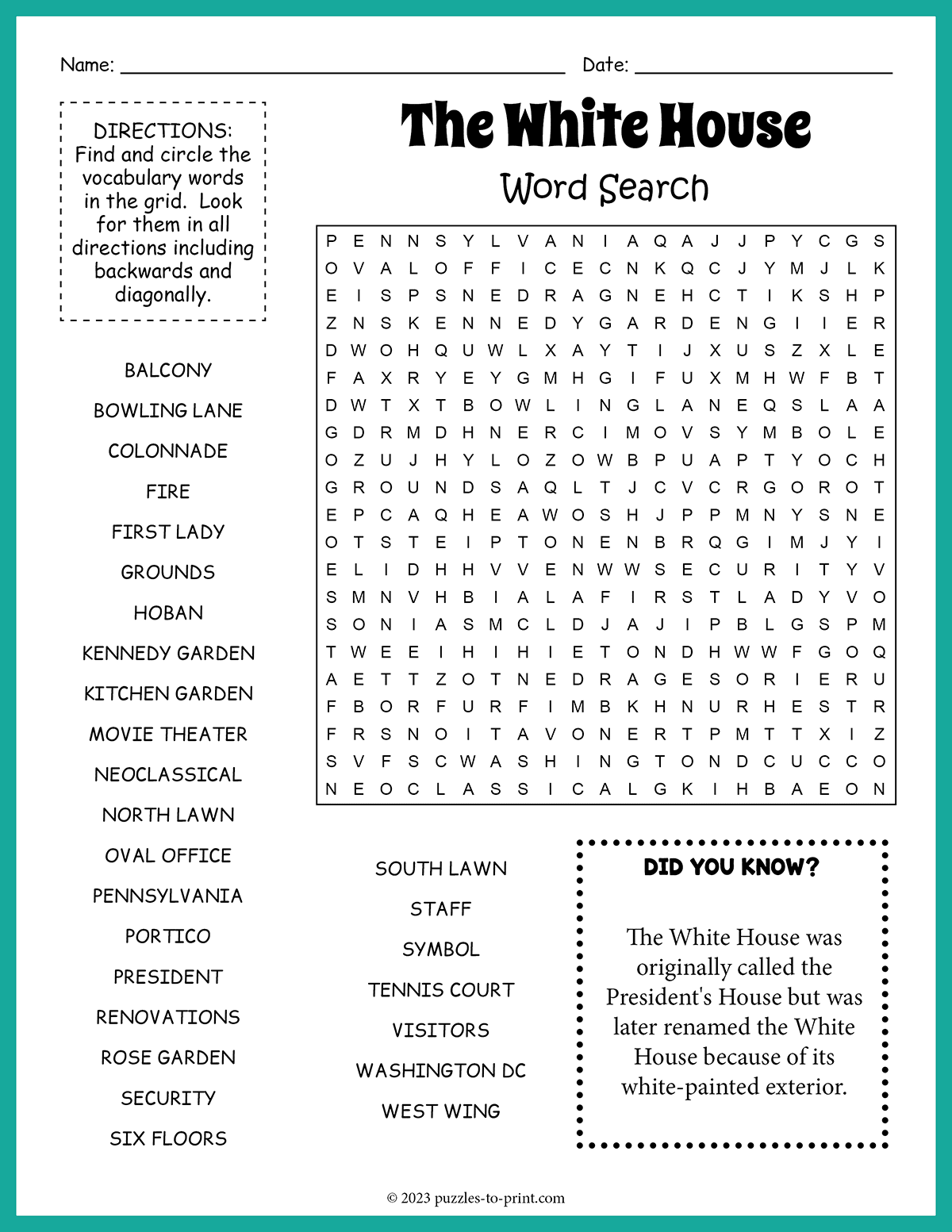 Name: ____ Date: ____

DIRECTIONS: Find and circle the vocabulary words in the grid. Look for them in all directions including backwards and diagonally.

The White House

Word Search

P E N N S Y L V A N I A Q A J J P Y C G S
O V A L O F F I C E C N K Q C J Y M J L K
E I S P S N E D R A G N E H C T I K S H P
Z N S K E N N E D Y G A R D E N G I I E R
D W O H Q U W L X A Y T I J X U S Z X L E
F A X R Y E Y G M H G I F U X M H W F B T
D W T X T B O W L I N G L A N E Q S L A A
G D R M D H N E R C I M O V S Y M B O L E
O Z U J H Y L O Z O W B P U A P T Y O C H
G R O U N D S A Q L T J C V C R G O R O T
E P C A Q H E A W O S H J P P M N Y S N E
O T S T E I P T O N E N B R Q G I M J Y I
E L I D H H V V E N W W S E C U R I T Y V
S M N V H B I A L A F I R S T L A D Y V O
S O N I A S M C L D J A J I P B L G S P M
T W E E I H I H I E T O N D H W W F G O Q
A E T T Z O T N E D R A G E S O R I E R U
F B O R F U R F I M B K H N U R H E S T R
F R S N O I T A V O N E R T P M T T X I Z
S V F S C W A S H I N G T O N D C U C C O
N E O C L A S S I C A L G K I H B A E O N

BALCONY
BOWLING LANE
COLONNADE
FIRE
FIRST LADY
GROUNDS
HOBAN
KENNEDY GARDEN
KITCHEN GARDEN
MOVIE THEATER
NEOCLASSICAL
NORTH LAWN
OVAL OFFICE
PENNSYLVANIA
PORTICO
PRESIDENT
RENOVATIONS
ROSE GARDEN
SECURITY
SIX FLOORS

SOUTH LAWN
STAFF
SYMBOL
TENNIS COURT
VISITORS
WASHINGTON DC
WEST WING

DID YOU KNOW?

The White House was originally called the President's House but was later renamed the White House because of its white-painted exterior.

© 2023 puzzles-to-print.com